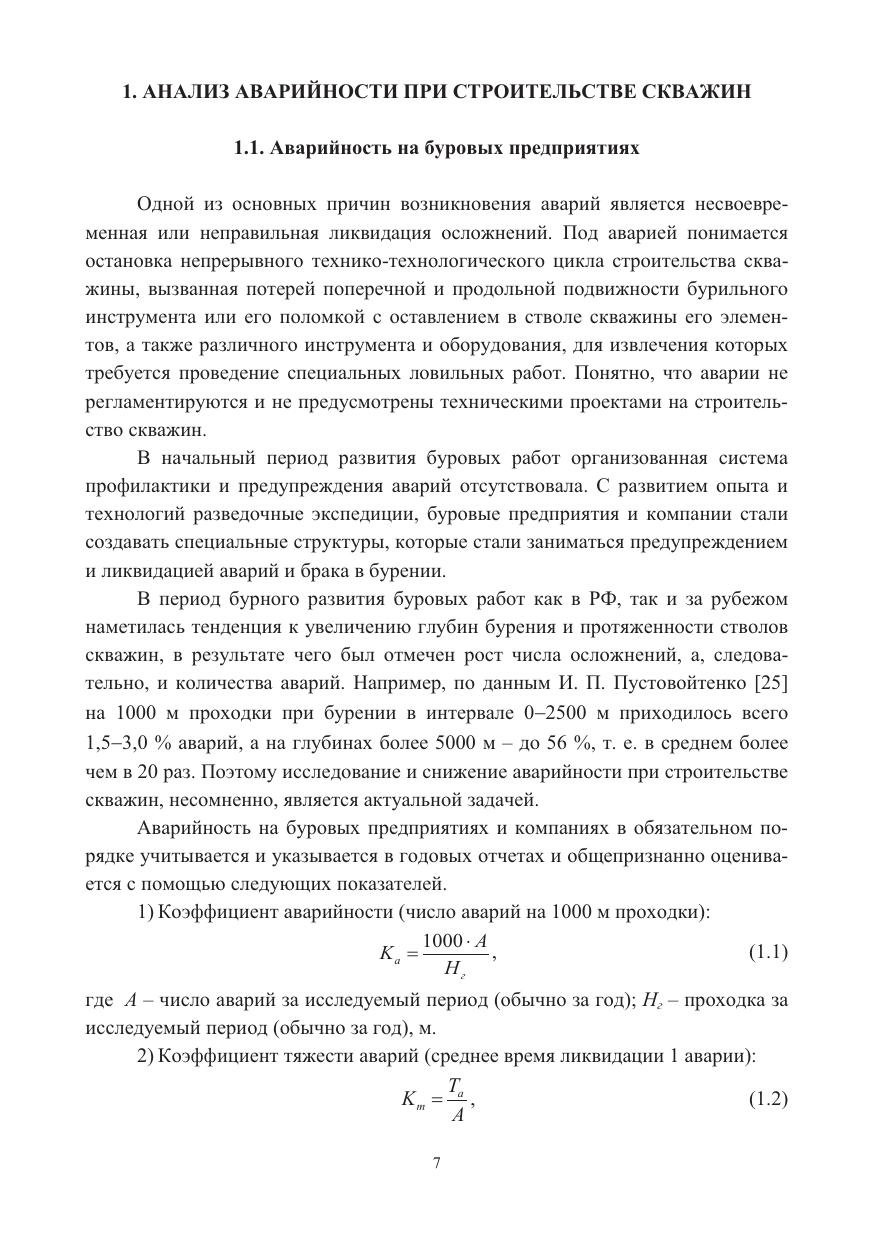 1. АНАЛИЗ АВАРИЙНОСТИ ПРИ СТРОИТЕЛЬСТВЕ СКВАЖИН

1.1. Аварийность на буровых предприятиях

Одной из основных причин возникновения аварий является несвоевременная или неправильная ликвидация осложнений. Под аварией понимается остановка непрерывного технико-технологического цикла строительства скважины, вызванная потерей поперечной и продольной подвижности бурильного инструмента или его поломкой с оставлением в стволе скважины его элементов, а также различного инструмента и оборудования, для извлечения которых требуется проведение специальных ловильных работ. Понятно, что аварии не регламентируются и не предусмотрены техническими проектами на строительство скважин.

В начальный период развития буровых работ организованная система профилактики и предупреждения аварий отсутствовала. С развитием опыта и технологий разведочные экспедиции, буровые предприятия и компании стали создавать специальные структуры, которые стали заниматься предупреждением и ликвидацией аварий и брака в бурении.

В период бурного развития буровых работ как в РФ, так и за рубежом наметилась тенденция к увеличению глубин бурения и протяженности стволов скважин, в результате чего был отмечен рост числа осложнений, а, следовательно, и количества аварий. Например, по данным И. П. Пустовойтенко [25] на 1000 м проходки при бурении в интервале 0–2500 м приходилось всего 1,5–3,0 % аварий, а на глубинах более 5000 м – до 56 %, т. е. в среднем более чем в 20 раз. Поэтому исследование и снижение аварийности при строительстве скважин, несомненно, является актуальной задачей.

Аварийность на буровых предприятиях и компаниях в обязательном порядке учитывается и указывается в годовых отчетах и общепризнанно оценивается с помощью следующих показателей.

1) Коэффициент аварийности (число аварий на 1000 м проходки):

$K_a = \frac{1000 \cdot A}{H_г}$, (1.1)

где $A$ – число аварий за исследуемый период (обычно за год); $H_г$ – проходка за исследуемый период (обычно за год), м.

2) Коэффициент тяжести аварий (среднее время ликвидации 1 аварии):

$K_m = \frac{T_a}{A}$, (1.2)

7